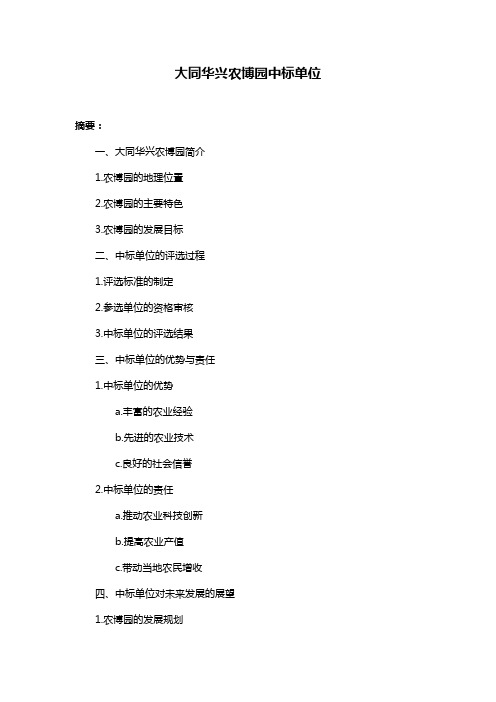 大同华兴农博园中标单位

摘要：

一、大同华兴农博园简介

1.农博园的地理位置

2.农博园的主要特色

3.农博园的发展目标

二、中标单位的评选过程

1.评选标准的制定

2.参选单位的资格审核

3.中标单位的评选结果

三、中标单位的优势与责任

1.中标单位的优势

a.丰富的农业经验

b.先进的农业技术

c.良好的社会信誉

2.中标单位的责任

a.推动农业科技创新

b.提高农业产值

c.带动当地农民增收

四、中标单位对未来发展的展望

1.农博园的发展规划